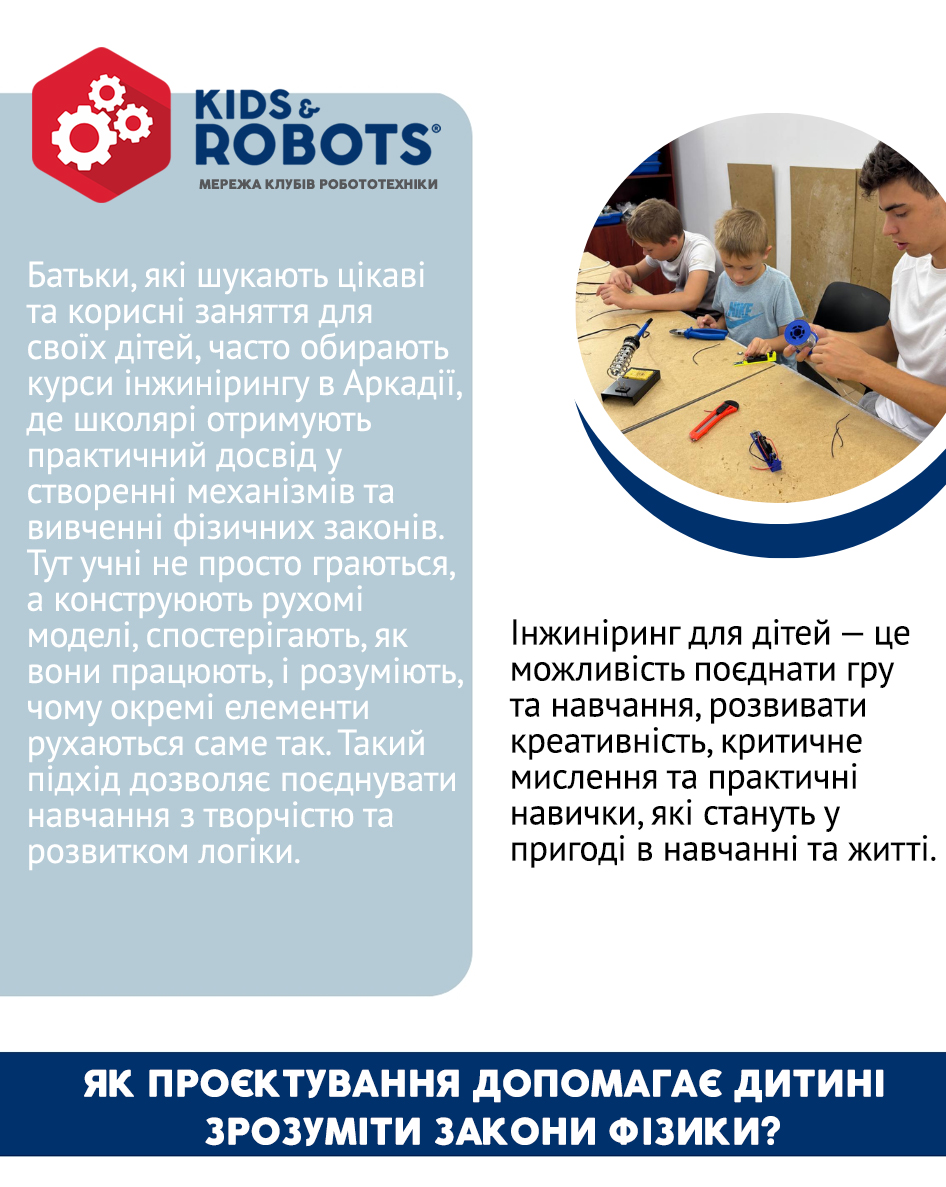 KIDS & ROBOTS®
МЕРЕЖА КЛУБІВ РОБОТОТЕХНІКИ

Батьки, які шукають цікаві та корисні заняття для своїх дітей, часто обирають курси інжинірингу в Аркадії, де школярі отримують практичний досвід у створенні механізмів та вивченні фізичних законів. Тут учні не просто граються, а конструюють рухомі моделі, спостерігають, як вони працюють, і розуміють, чому окремі елементи рухаються саме так. Такий підхід дозволяє поєднувати навчання з творчістю та розвитком логіки.

NIKE

Інжиніринг для дітей — це можливість поєднати гру та навчання, розвивати креативність, критичне мислення та практичні навички, які стануть у пригоді в навчанні та житті.

ЯК ПРОЄКТУВАННЯ ДОПОМАГАЄ ДИТИНІ ЗРОЗУМІТИ ЗАКОНИ ФІЗИКИ?